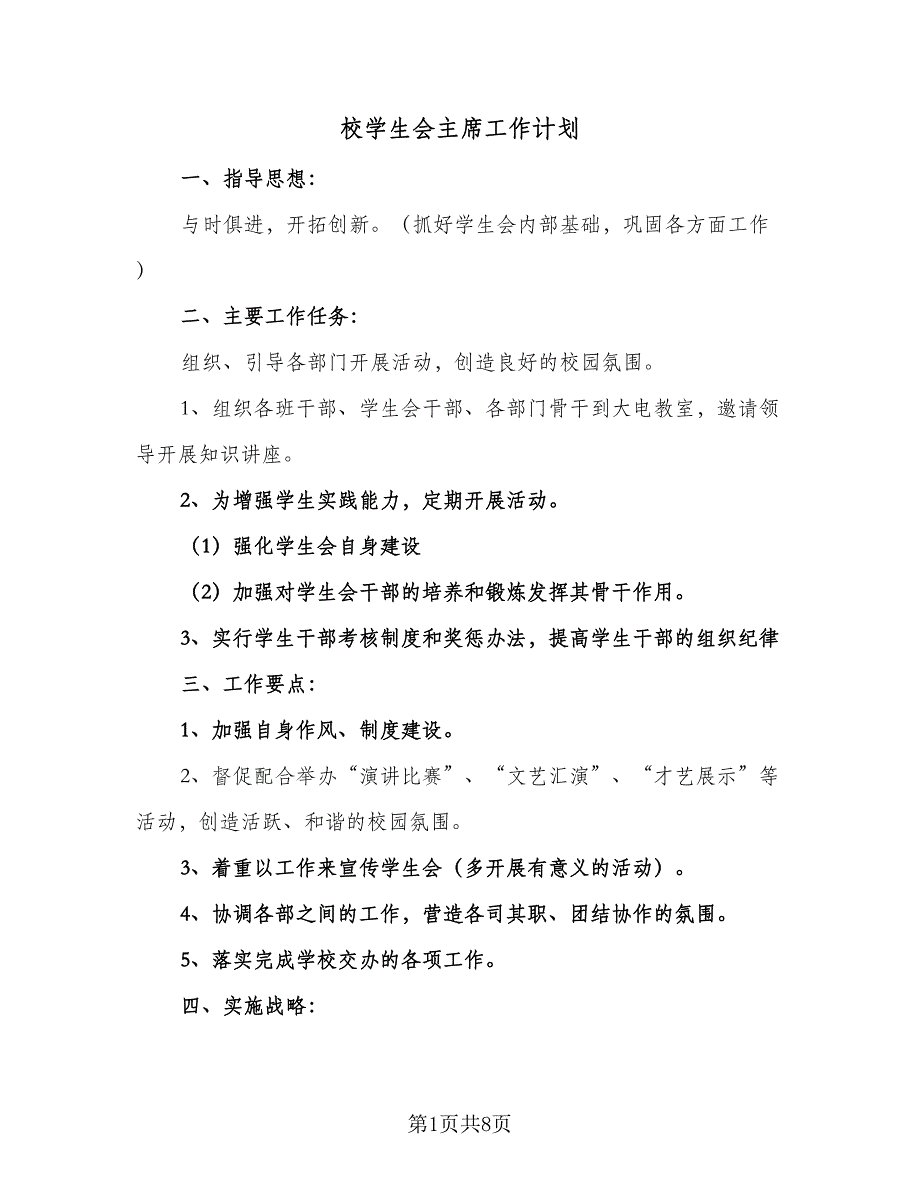 校学生会主席工作计划

一、指导思想:

与时俱进，开拓创新。（抓好学生会内部基础，巩固各方面工作）

二、主要工作任务:

组织、引导各部门开展活动，创造良好的校园氛围。

1、组织各班干部、学生会干部、各部门骨干到大电教室，邀请领导开展知识讲座。

2、为增强学生实践能力，定期开展活动。

（1）强化学生会自身建设

（2）加强对学生会干部的培养和锻炼发挥其骨干作用。

3、实行学生干部考核制度和奖惩办法，提高学生干部的组织纪律

三、工作要点:

1、加强自身作风、制度建设。

2、督促配合举办“演讲比赛”、“文艺汇演”、“才艺展示”等活动，创造活跃、和谐的校园氛围。

3、着重以工作来宣传学生会（多开展有意义的活动）。

4、协调各部之间的工作，营造各司其职、团结协作的氛围。

5、落实完成学校交办的各项工作。

四、实施战略:

第1页共8页